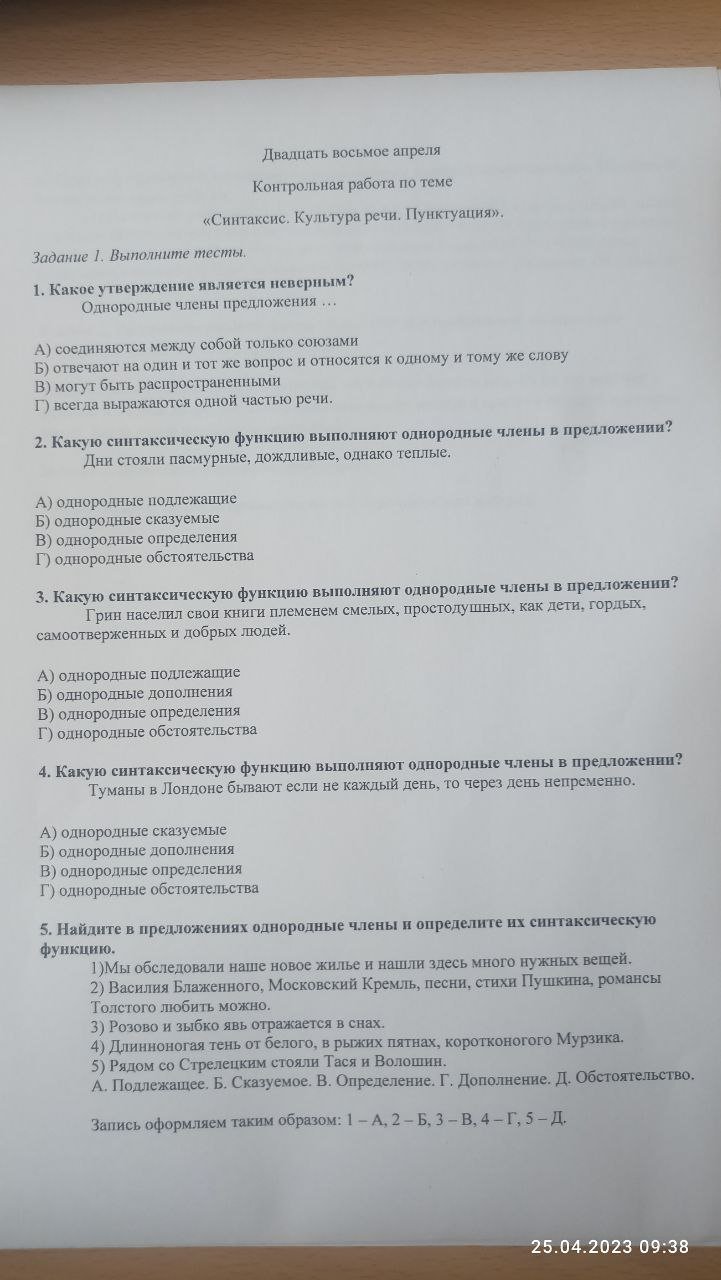 Двадцать восьмое апреля

Контрольная работа по теме

«Синтаксис. Культура речи. Пунктуация».

Задание 1. Выполните тесты.

1. Какое утверждение является неверным?
Однородные члены предложения …

А) соединяются между собой только союзами
Б) отвечают на один и тот же вопрос и относятся к одному и тому же слову
В) могут быть распространенными
Г) всегда выражаются одной частью речи.

2. Какую синтаксическую функцию выполняют однородные члены в предложении?
Дни стояли пасмурные, дождливые, однако теплые.

А) однородные подлежащие
Б) однородные сказуемые
В) однородные определения
Г) однородные обстоятельства

3. Какую синтаксическую функцию выполняют однородные члены в предложении?
Грин населил свои книги племенем смелых, простодушных, как дети, гордых, самоотверженных и добрых людей.

А) однородные подлежащие
Б) однородные дополнения
В) однородные определения
Г) однородные обстоятельства

4. Какую синтаксическую функцию выполняют однородные члены в предложении?
Туманы в Лондоне бывают если не каждый день, то через день непременно.

А) однородные сказуемые
Б) однородные дополнения
В) однородные определения
Г) однородные обстоятельства

5. Найдите в предложениях однородные члены и определите их синтаксическую функцию.
1)Мы обследовали наше новое жилье и нашли здесь много нужных вещей.
2) Василия Блаженного, Московский Кремль, песни, стихи Пушкина, романсы Толстого любить можно.
3) Розово и зыбко явь отражается в снах.
4) Длинноногая тень от белого, в рыжих пятнах, коротконогого Мурзика.
5) Рядом со Стрелецким стояли Тася и Волошин.
А. Подлежащее. Б. Сказуемое. В. Определение. Г. Дополнение. Д. Обстоятельство.

Запись оформляем таким образом: 1 – А, 2 – Б, 3 – В, 4 – Г, 5 – Д.

25.04.2023 09:38